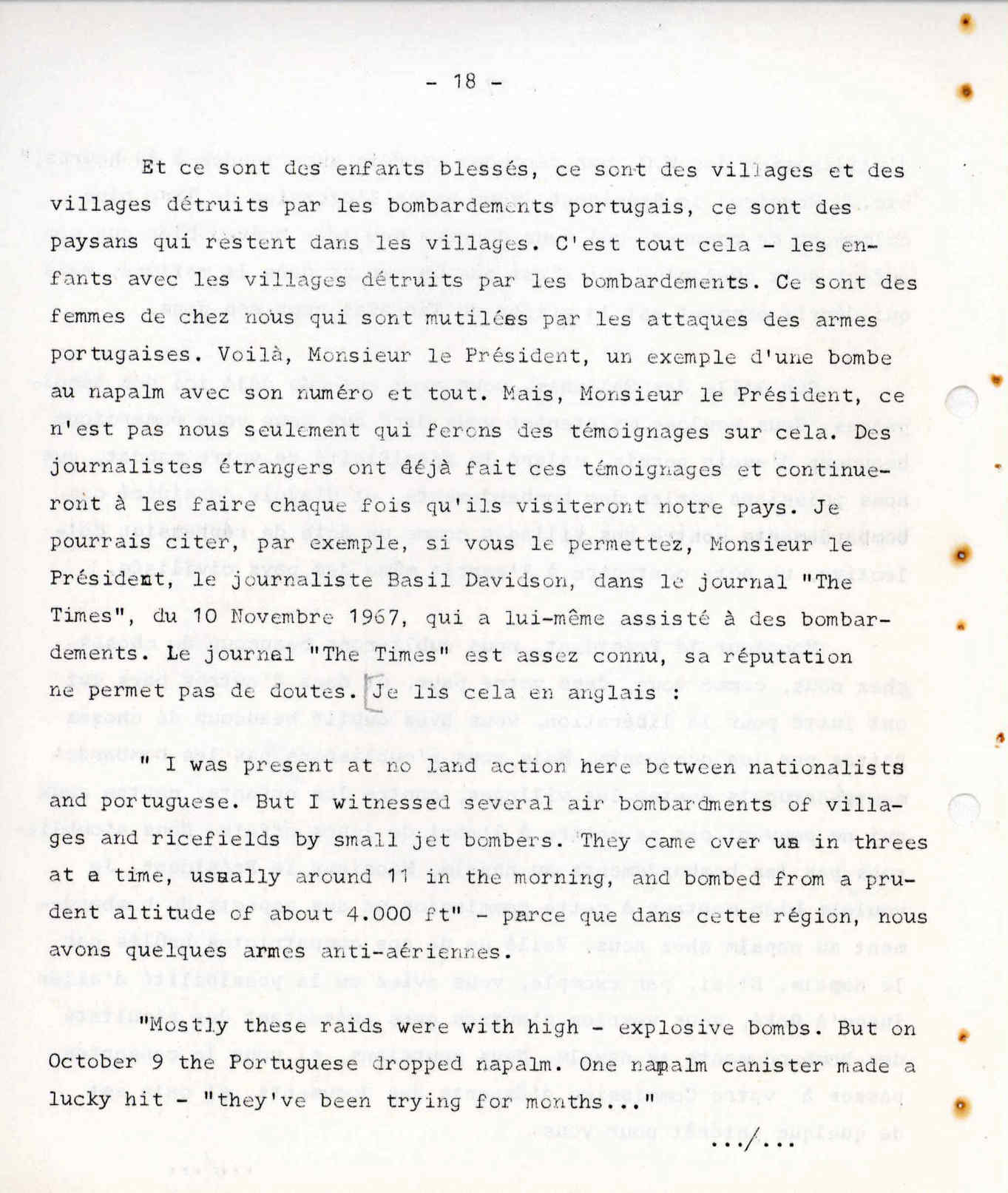 - 18 -

Et ce sont des enfants blessés, ce sont des villages et des villages détruits par les bombardements portugais, ce sont des paysans qui restent dans les villages. C'est tout cela - les enfants avec les villages détruits par les bombardements. Ce sont des femmes de chez nous qui sont mutilées par les attaques des armes portugaises. Voilà, Monsieur le Président, un exemple d'une bombe au napalm avec son numéro et tout. Mais, Monsieur le Président, ce n'est pas nous seulement qui ferons des témoignages sur cela. Des journalistes étrangers ont déjà fait ces témoignages et continueront à les faire chaque fois qu'ils visiteront notre pays. Je pourrais citer, par exemple, si vous le permettez, Monsieur le Président, le journaliste Basil Davidson, dans le journal "The Times", du 10 Novembre 1967, qui a lui-même assisté à des bombardements. Le journal "The Times" est assez connu, sa réputation ne permet pas de doutes. Je lis cela en anglais :

" I was present at no land action here between nationalists and portuguese. But I witnessed several air bombardments of villages and ricefields by small jet bombers. They came over us in threes at a time, usually around 11 in the morning, and bombed from a prudent altitude of about 4.000 ft" - parce que dans cette région, nous avons quelques armes anti-aériennes.

"Mostly these raids were with high - explosive bombs. But on October 9 the Portuguese dropped napalm. One napalm canister made a lucky hit - "they've been trying for months..."

.../...